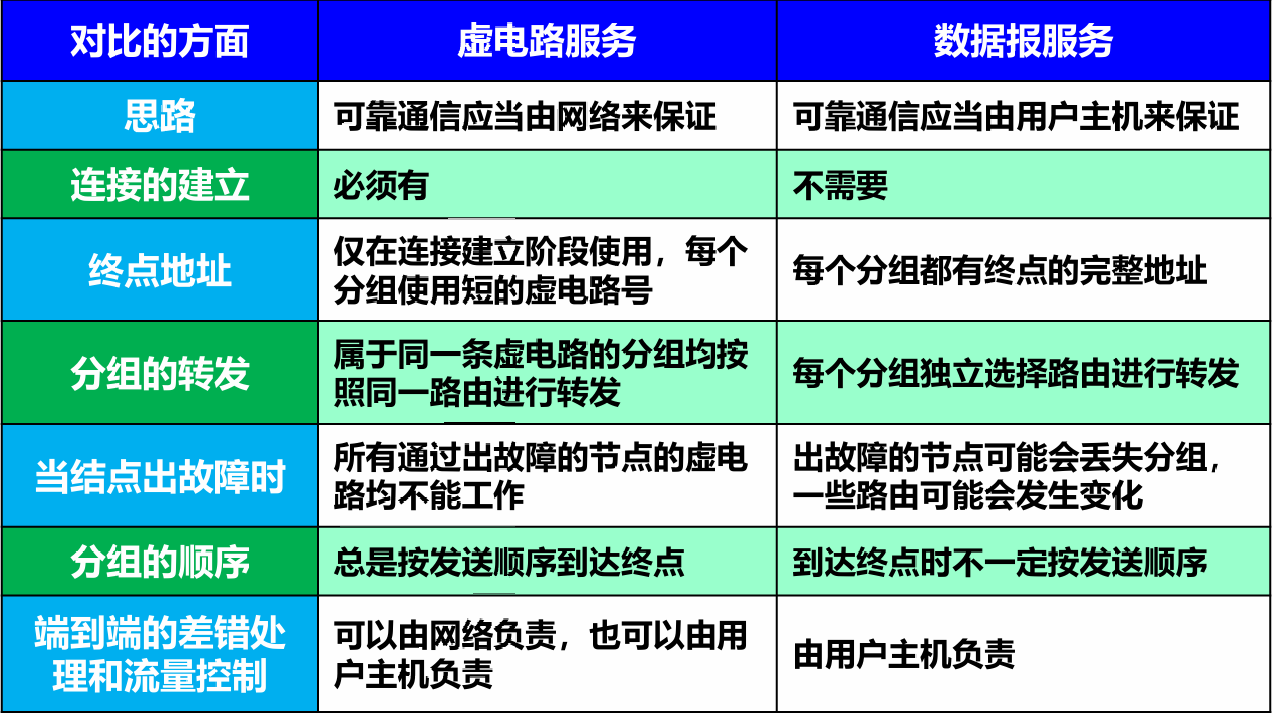 | 对比的方面 | 虚电路服务 | 数据报服务 |
|---|---|---|
| 思路 | 可靠通信应当由网络来保证 | 可靠通信应当由用户主机来保证 |
| 连接的建立 | 必须有 | 不需要 |
| 终点地址 | 仅在连接建立阶段使用，每个分组使用短的虚电路号 | 每个分组都有终点的完整地址 |
| 分组的转发 | 属于同一条虚电路的分组均按照同一路由进行转发 | 每个分组独立选择路由进行转发 |
| 当结点出故障时 | 所有通过出故障的节点的虚电路均不能工作 | 出故障的节点可能会丢失分组，一些路由可能会发生变化 |
| 分组的顺序 | 总是按发送顺序到达终点 | 到达终点时不一定按发送顺序 |
| 端到端的差错处理和流量控制 | 可以由网络负责，也可以由用户主机负责 | 由用户主机负责 |